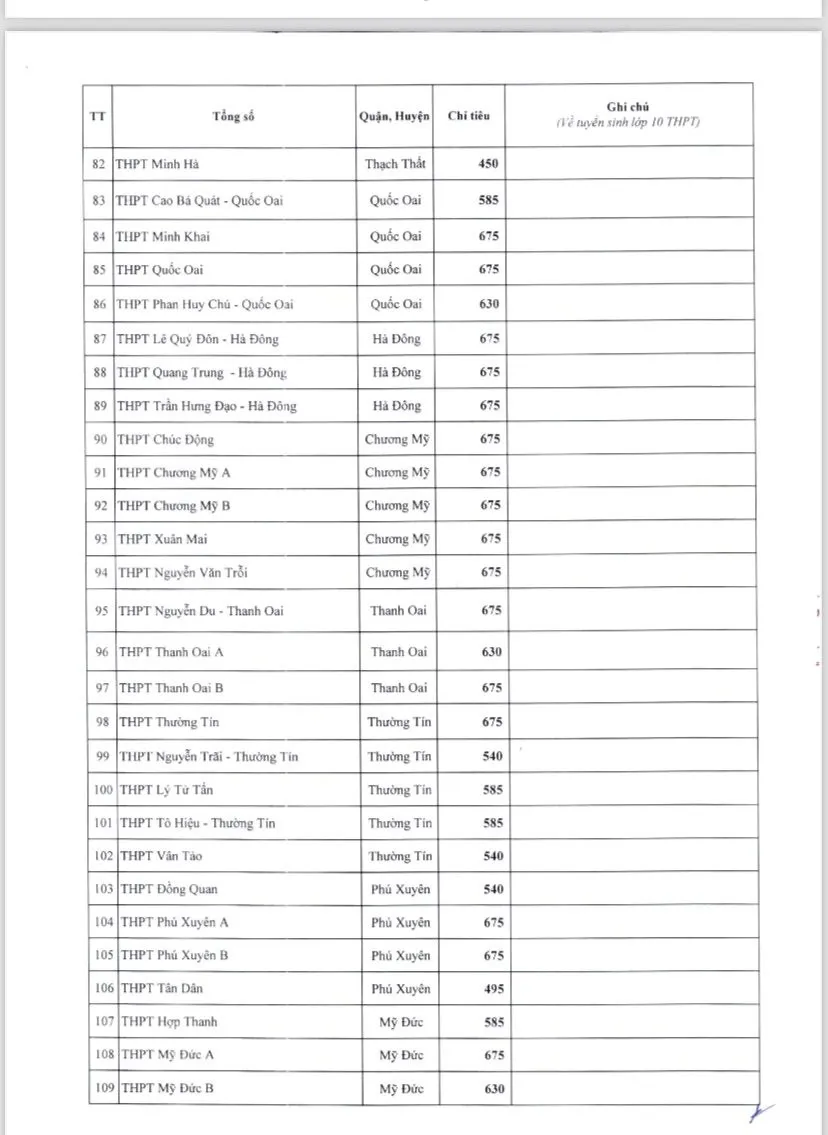 | TT | Tổng số | Quận, Huyện | Chỉ tiêu | Ghi chú (Về tuyển sinh lớp 10 THPT) |
|---|---|---|---|---|
| 82 | THPT Minh Hà | Thạch Thất | 450 | |
| 83 | THPT Cao Bá Quát - Quốc Oai | Quốc Oai | 585 | |
| 84 | THPT Minh Khai | Quốc Oai | 675 | |
| 85 | THPT Quốc Oai | Quốc Oai | 675 | |
| 86 | THPT Phan Huy Chú - Quốc Oai | Quốc Oai | 630 | |
| 87 | THPT Lê Quý Đôn - Hà Đông | Hà Đông | 675 | |
| 88 | THPT Quang Trung - Hà Đông | Hà Đông | 675 | |
| 89 | THPT Trần Hưng Đạo - Hà Đông | Hà Đông | 675 | |
| 90 | THPT Chúc Động | Chương Mỹ | 675 | |
| 91 | THPT Chương Mỹ A | Chương Mỹ | 675 | |
| 92 | THPT Chương Mỹ B | Chương Mỹ | 675 | |
| 93 | THPT Xuân Mai | Chương Mỹ | 675 | |
| 94 | THPT Nguyễn Văn Trỗi | Chương Mỹ | 675 | |
| 95 | THPT Nguyễn Du - Thanh Oai | Thanh Oai | 675 | |
| 96 | THPT Thanh Oai A | Thanh Oai | 630 | |
| 97 | THPT Thanh Oai B | Thanh Oai | 675 | |
| 98 | THPT Thường Tín | Thường Tín | 675 | |
| 99 | THPT Nguyễn Trãi - Thường Tín | Thường Tín | 540 | |
| 100 | THPT Lý Tử Tấn | Thường Tín | 585 | |
| 101 | THPT Tô Hiệu - Thường Tín | Thường Tín | 585 | |
| 102 | THPT Vân Tảo | Thường Tín | 540 | |
| 103 | THPT Đồng Quan | Phú Xuyên | 540 | |
| 104 | THPT Phú Xuyên A | Phú Xuyên | 675 | |
| 105 | THPT Phú Xuyên B | Phú Xuyên | 675 | |
| 106 | THPT Tân Dân | Phú Xuyên | 495 | |
| 107 | THPT Hợp Thanh | Mỹ Đức | 585 | |
| 108 | THPT Mỹ Đức A | Mỹ Đức | 675 | |
| 109 | THPT Mỹ Đức B | Mỹ Đức | 630 | |